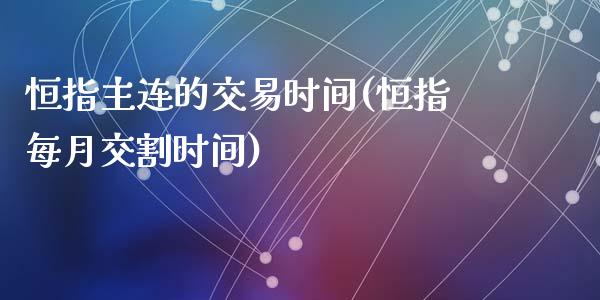 恒指主连的交易时间(恒指每月交割时间)